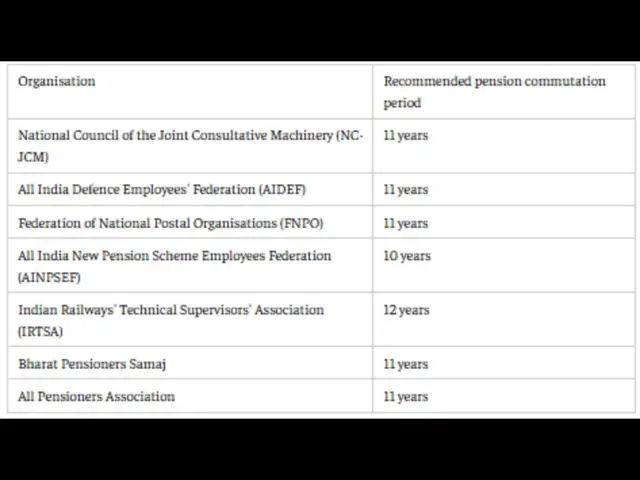 | Organisation | Recommended pension commutation period |
|---|---|
| National Council of the Joint Consultative Machinery (NC-JCM) | 11 years |
| All India Defence Employees' Federation (AIDEF) | 11 years |
| Federation of National Postal Organisations (FNPO) | 11 years |
| All India New Pension Scheme Employees Federation (AINPSEF) | 10 years |
| Indian Railways' Technical Supervisors' Association (IRTSA) | 12 years |
| Bharat Pensioners Samaj | 11 years |
| All Pensioners Association | 11 years |